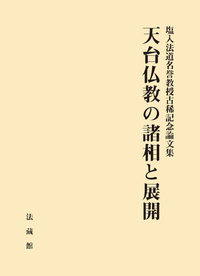 塩入法道名誉教授古稀記念論文集

天台仏教の諸相と展開

法藏館